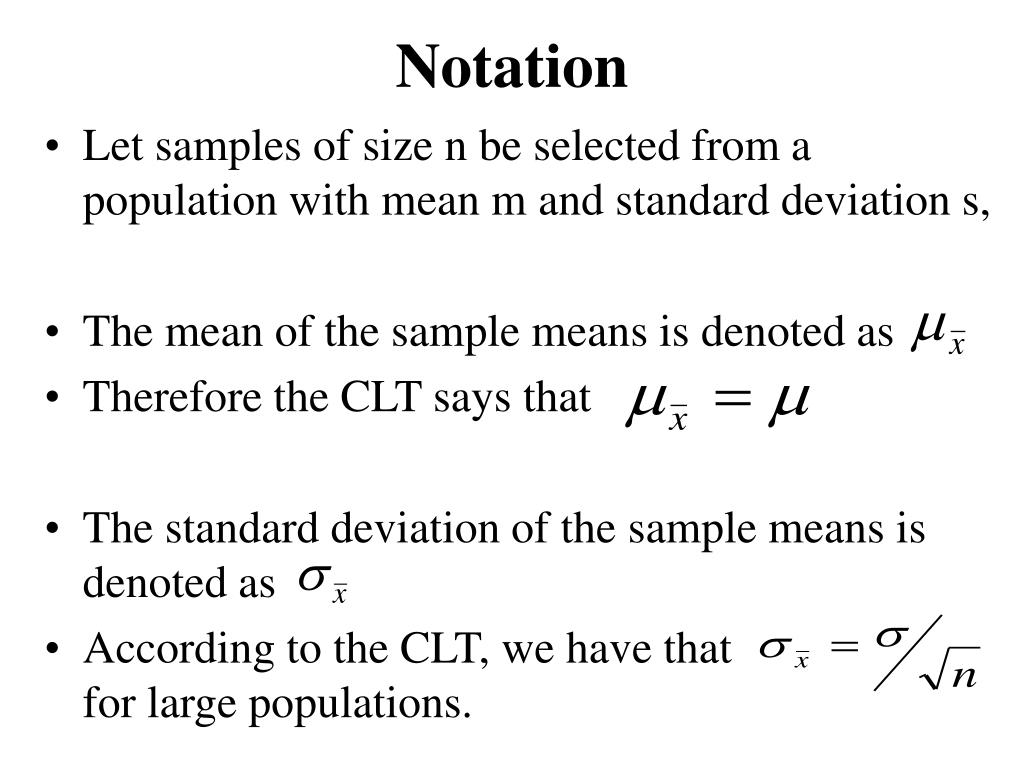 Notation

• Let samples of size n be selected from a population with mean m and standard deviation s,

• The mean of the sample means is denoted as $\mu_{\bar{x}}$
• Therefore the CLT says that $\mu_{\bar{x}} = \mu$

• The standard deviation of the sample means is denoted as $\sigma_{\bar{x}}$
• According to the CLT, we have that $\sigma_{\bar{x}} = \sigma / \sqrt{n}$ for large populations.